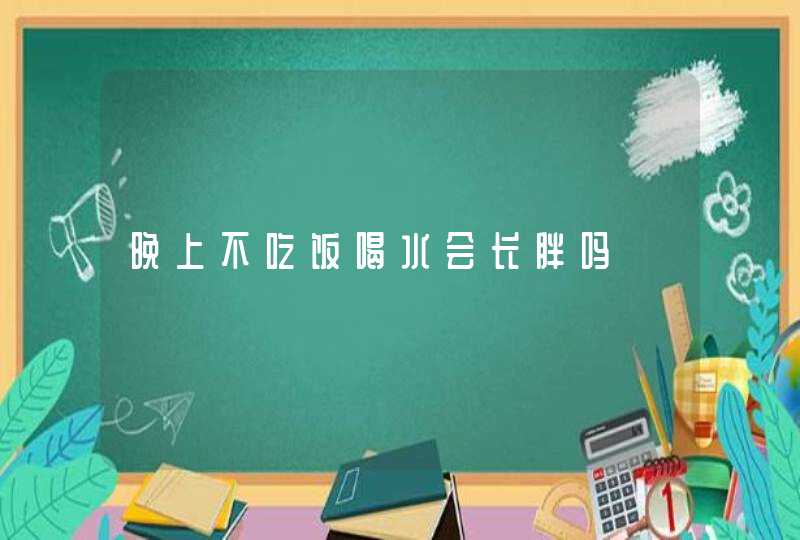 晚上不吃饭喝水会长胖吗